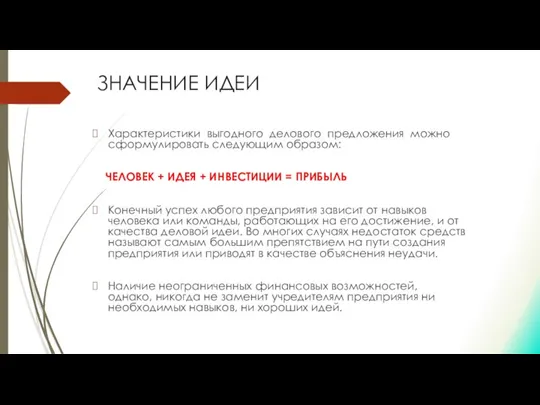 ЗНАЧЕНИЕ ИДЕИ

Характеристики выгодного делового предложения можно сформулировать следующим образом:

ЧЕЛОВЕК + ИДЕЯ + ИНВЕСТИЦИИ = ПРИБЫЛЬ

Конечный успех любого предприятия зависит от навыков человека или команды, работающих на его достижение, и от качества деловой идеи. Во многих случаях недостаток средств называют самым большим препятствием на пути создания предприятия или приводят в качестве объяснения неудачи.

Наличие неограниченных финансовых возможностей, однако, никогда не заменит учредителям предприятия ни необходимых навыков, ни хороших идей.